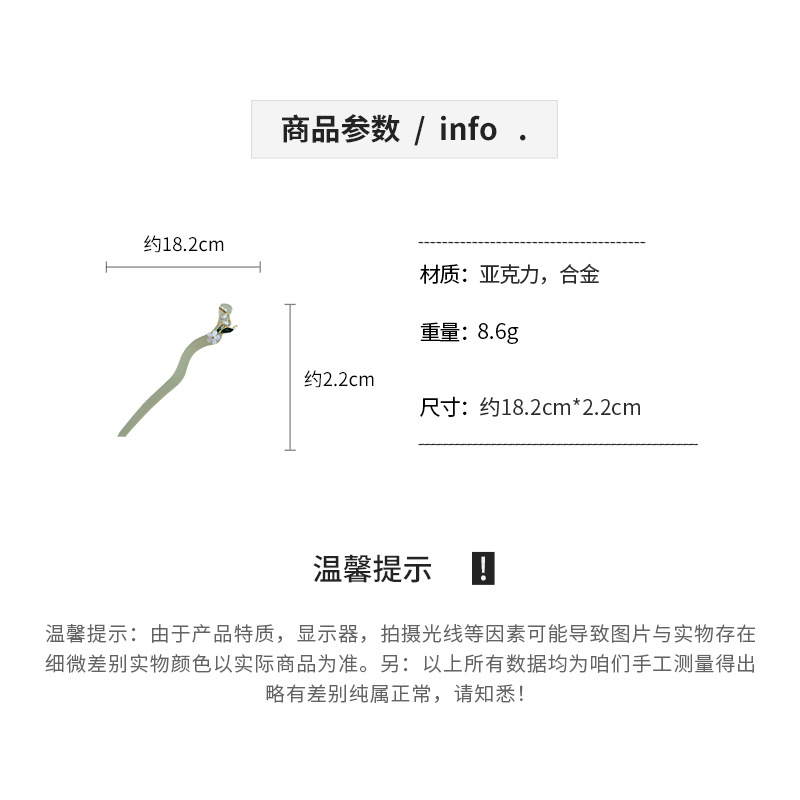 商品参数 / info .

约18.2cm

约2.2cm

材质：亚克力，合金

重量：8.6g

尺寸：约18.2cm*2.2cm

温馨提示 !

温馨提示：由于产品特质，显示器，拍摄光线等因素可能导致图片与实物存在细微差别实物颜色以实际商品为准。另：以上所有数据均为咱们手工测量得出略有差别纯属正常，请知悉！